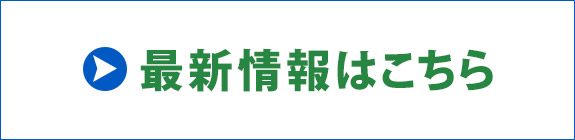 最新情報はこちら